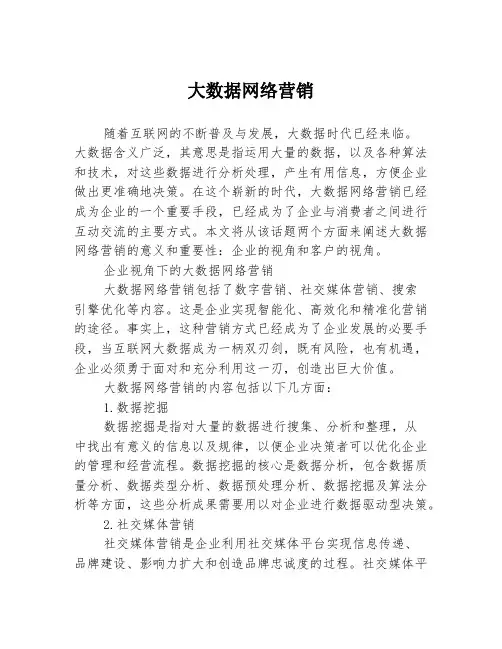 大数据网络营销

随着互联网的不断普及与发展，大数据时代已经来临。大数据含义广泛，其意思是指运用大量的数据，以及各种算法和技术，对这些数据进行分析处理，产生有用信息，方便企业做出更准确地决策。在这个崭新的时代，大数据网络营销已经成为企业的一个重要手段，已经成为了企业与消费者之间进行互动交流的主要方式。本文将从该话题两个方面来阐述大数据网络营销的意义和重要性：企业的视角和客户的视角。

企业视角下的大数据网络营销

大数据网络营销包括了数字营销、社交媒体营销、搜索引擎优化等内容。这是企业实现智能化、高效化和精准化营销的途径。事实上，这种营销方式已经成为了企业发展的必要手段，当互联网大数据成为一柄双刃剑，既有风险，也有机遇，企业必须勇于面对和充分利用这一刃，创造出巨大价值。

大数据网络营销的内容包括以下几方面：

1. 数据挖掘

数据挖掘是指对大量的数据进行搜集、分析和整理，从中找出有意义的信息以及规律，以便企业决策者可以优化企业的管理和经营流程。数据挖掘的核心是数据分析，包含数据质量分析、数据类型分析、数据预处理分析、数据挖掘及算法分析等方面，这些分析成果需要用以对企业进行数据驱动型决策。

2. 社交媒体营销

社交媒体营销是企业利用社交媒体平台实现信息传递、品牌建设、影响力扩大和创造品牌忠诚度的过程。社交媒体平